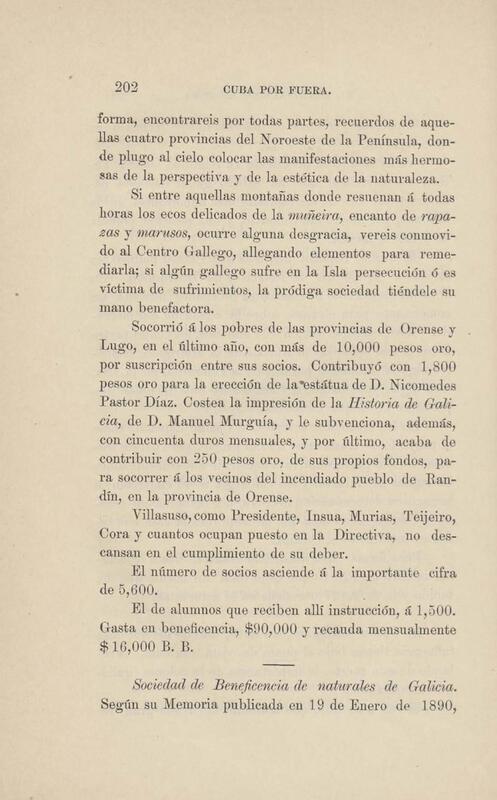 202 CUBA POR FUERA.

forma, encontrareis por todas partes, recuerdos de aquellas cuatro provincias del Noroeste de la Península, donde plugo al cielo colocar las manifestaciones más hermosas de la perspectiva y de la estética de la naturaleza.

Si entre aquellas montañas donde resuenan á todas horas los ecos delicados de la muñeira, encanto de rapazas y marusos, ocurre alguna desgracia, vereis conmovido al Centro Gallego, allegando elementos para remediarla; si algún gallego sufre en la Isla persecución ó es víctima de sufrimientos, la pródiga sociedad tiéndele su mano benefactora.

Socorrió á los pobres de las provincias de Orense y Lugo, en el último año, con más de 10,000 pesos oro, por suscripción entre sus socios. Contribuyó con 1,800 pesos oro para la erección de la estátua de D. Nicomedes Pastor Díaz. Costea la impresión de la Historia de Galicia, de D. Manuel Murguía, y le subvenciona, además, con cincuenta duros mensuales, y por último, acaba de contribuir con 250 pesos oro, de sus propios fondos, para socorrer á los vecinos del incendiado pueblo de Randín, en la provincia de Orense.

Villasuso, como Presidente, Insua, Murias, Teijeiro, Cora y cuantos ocupan puesto en la Directiva, no descansan en el cumplimiento de su deber.

El número de socios asciende á la importante cifra de 5,600.

El de alumnos que reciben allí instrucción, á 1,500. Gasta en beneficencia, $90,000 y recauda mensualmente $16,000 B. B.

Sociedad de Beneficencia de naturales de Galicia. Según su Memoria publicada en 19 de Enero de 1890,